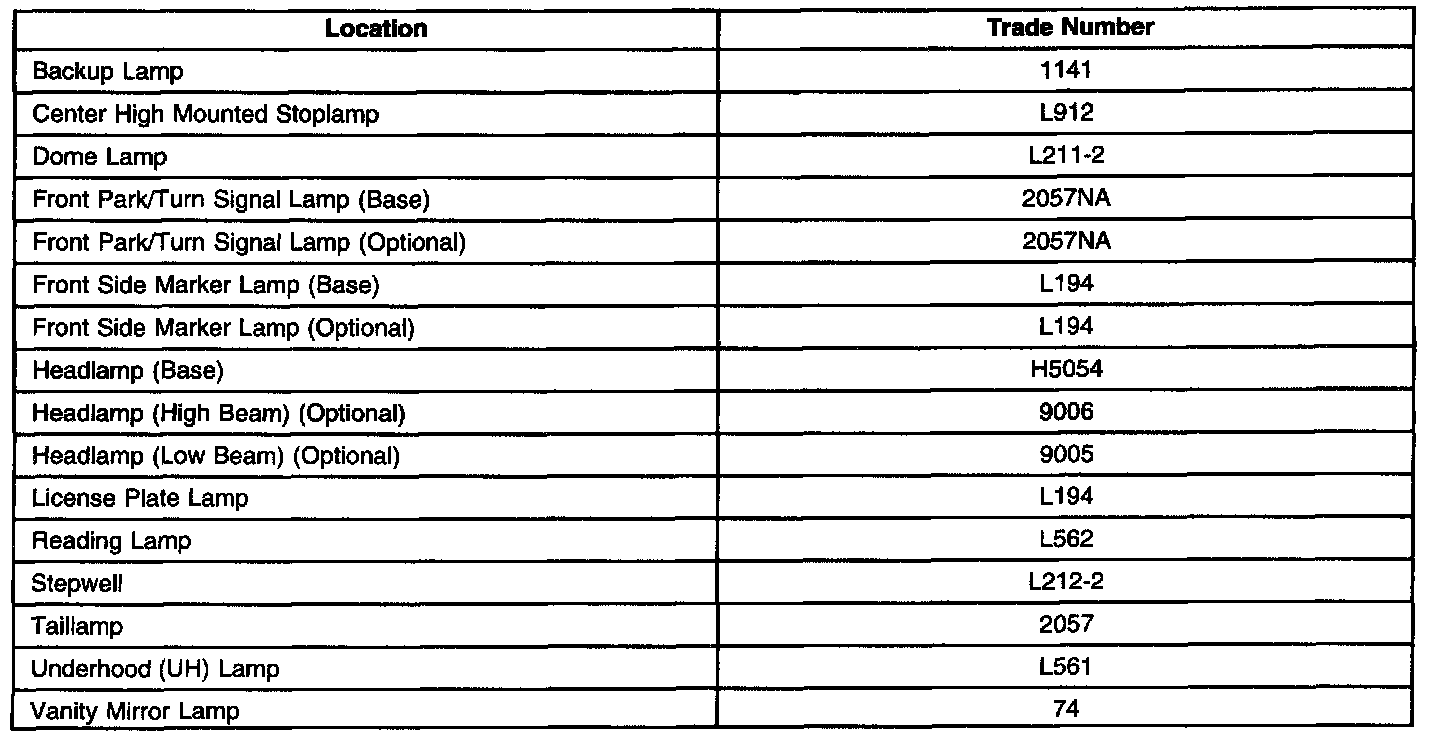 | Location | Trade Number |
|---|---|
| Backup Lamp | 1141 |
| Center High Mounted Stoplamp | L912 |
| Dome Lamp | L211-2 |
| Front Park/Turn Signal Lamp (Base) | 2057NA |
| Front Park/Turn Signal Lamp (Optional) | 2057NA |
| Front Side Marker Lamp (Base) | L194 |
| Front Side Marker Lamp (Optional) | L194 |
| Headlamp (Base) | H5054 |
| Headlamp (High Beam) (Optional) | 9006 |
| Headlamp (Low Beam) (Optional) | 9005 |
| License Plate Lamp | L194 |
| Reading Lamp | L562 |
| Stepwell | L212-2 |
| Taillamp | 2057 |
| Underhood (UH) Lamp | L561 |
| Vanity Mirror Lamp | 74 |